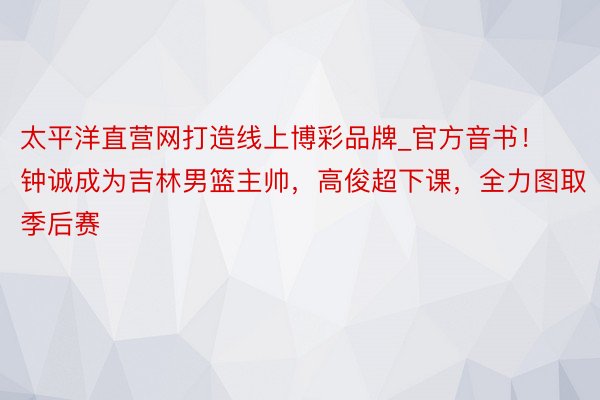 太平洋直营网打造线上博彩品牌_官方音书！钟诚成为吉林男篮主帅，高俊超下课，全力图取季后赛